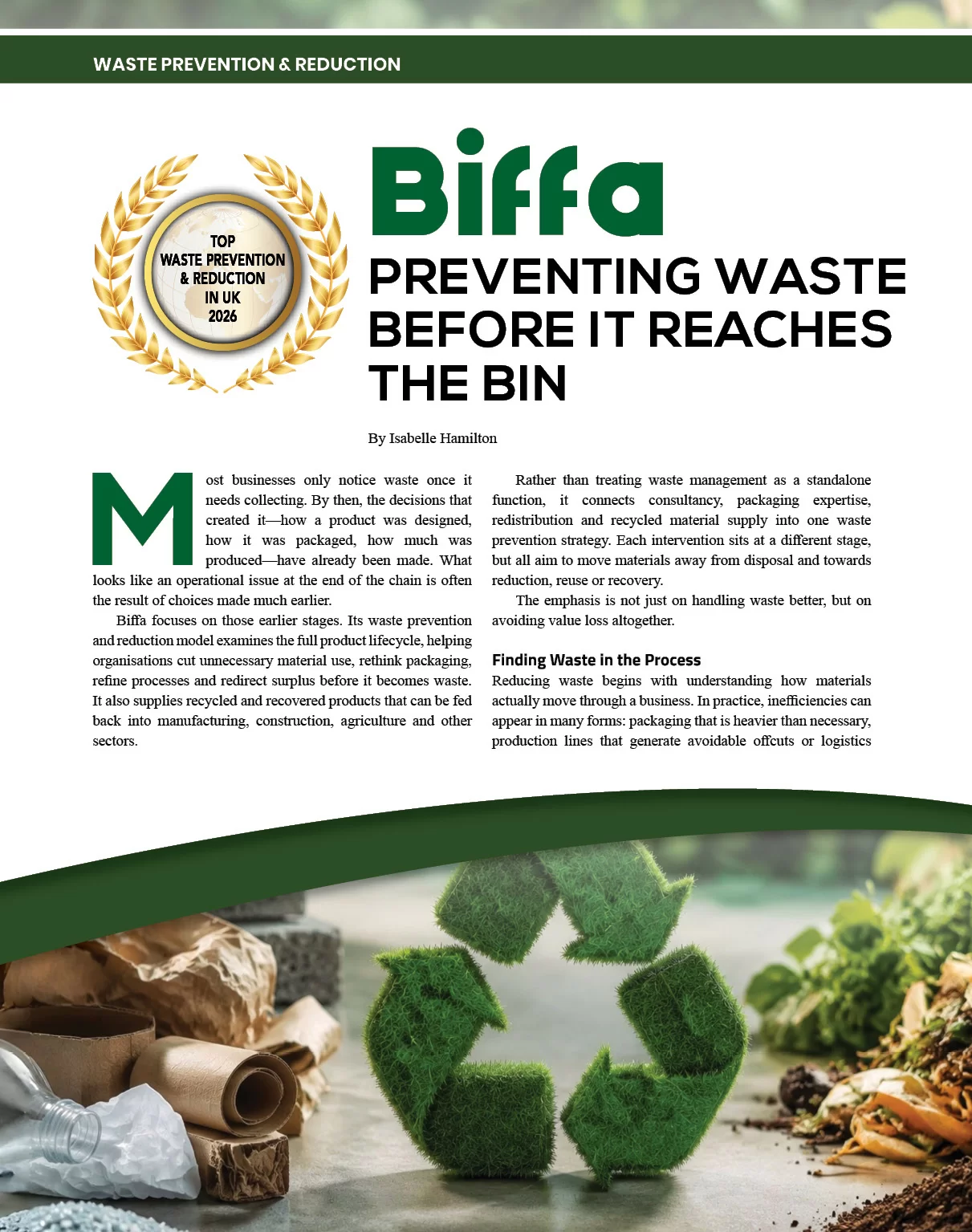 WASTE PREVENTION & REDUCTION

TOP
WASTE PREVENTION
& REDUCTION
IN UK
2026

Biffa

PREVENTING WASTE BEFORE IT REACHES THE BIN

By Isabelle Hamilton

Most businesses only notice waste once it needs collecting. By then, the decisions that created it—how a product was designed, how it was packaged, how much was produced—have already been made. What looks like an operational issue at the end of the chain is often the result of choices made much earlier.

Biffa focuses on those earlier stages. Its waste prevention and reduction model examines the full product lifecycle, helping organisations cut unnecessary material use, rethink packaging, refine processes and redirect surplus before it becomes waste. It also supplies recycled and recovered products that can be fed back into manufacturing, construction, agriculture and other sectors.

Rather than treating waste management as a standalone function, it connects consultancy, packaging expertise, redistribution and recycled material supply into one waste prevention strategy. Each intervention sits at a different stage, but all aim to move materials away from disposal and towards reduction, reuse or recovery.

The emphasis is not just on handling waste better, but on avoiding value loss altogether.

Finding Waste in the Process

Reducing waste begins with understanding how materials actually move through a business. In practice, inefficiencies can appear in many forms: packaging that is heavier than necessary, production lines that generate avoidable offcuts or logistics